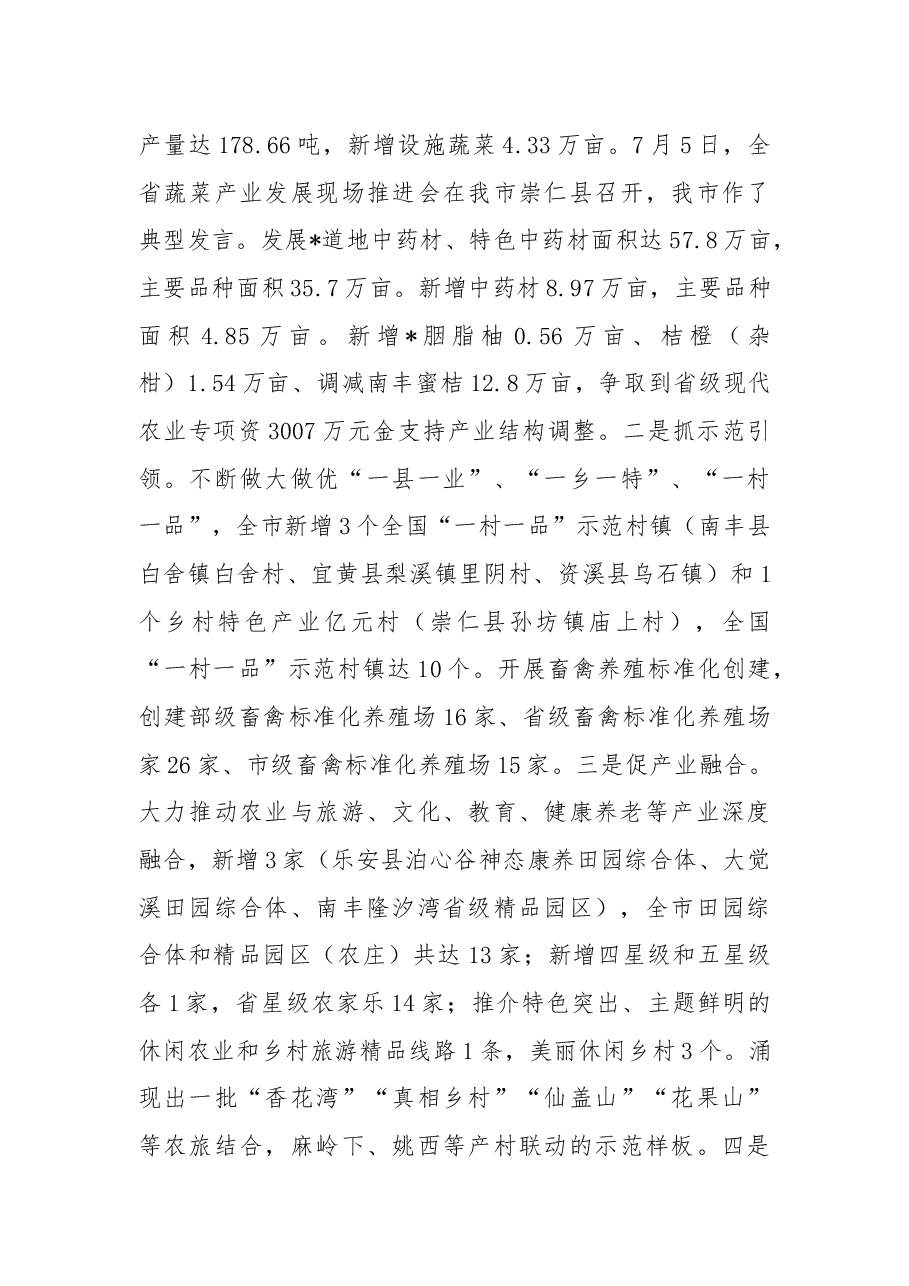 产量达178.66吨，新增设施蔬菜4.33万亩。7月5日，全省蔬菜产业发展现场推进会在我市崇仁县召开，我市作了典型发言。发展*道地中药材、特色中药材面积达57.8万亩，主要品种面积35.7万亩。新增中药材8.97万亩，主要品种面积4.85万亩。新增*胭脂柚0.56万亩、桔橙（杂柑）1.54万亩、调减南丰蜜桔12.8万亩，争取到省级现代农业专项资3007万元金支持产业结构调整。二是抓示范引领。不断做大做优“一县一业”、“一乡一特”、“一村一品”，全市新增3个全国“一村一品”示范村镇（南丰县白舍镇白舍村、宜黄县梨溪镇里阴村、资溪县乌石镇）和1个乡村特色产业亿元村（崇仁县孙坊镇庙上村），全国“一村一品”示范村镇达10个。开展畜禽养殖标准化创建，创建部级畜禽标准化养殖场16家、省级畜禽标准化养殖场家26家、市级畜禽标准化养殖场15家。三是促产业融合。大力推动农业与旅游、文化、教育、健康养老等产业深度融合，新增3家（乐安县泊心谷神态康养田园综合体、大觉溪田园综合体、南丰隆汐湾省级精品园区），全市田园综合体和精品园区（农庄）共达13家；新增四星级和五星级各1家，省星级农家乐14家；推介特色突出、主题鲜明的休闲农业和乡村旅游精品线路1条，美丽休闲乡村3个。涌现出一批“香花湾”“真相乡村”“仙盖山”“花果山”等农旅结合，麻岭下、姚西等产村联动的示范样板。四是